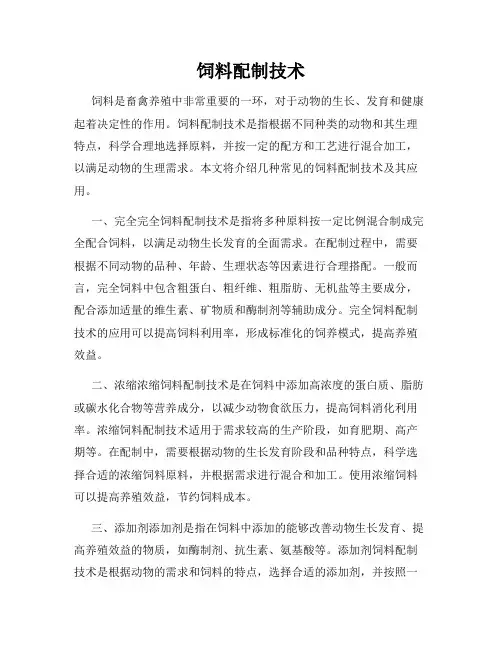 饲料配制技术

饲料是畜禽养殖中非常重要的一环，对于动物的生长、发育和健康起着决定性的作用。饲料配制技术是指根据不同种类的动物和其生理特点，科学合理地选择原料，并按一定的配方和工艺进行混合加工，以满足动物的生理需求。本文将介绍几种常见的饲料配制技术及其应用。

一、完全完全饲料配制技术是指将多种原料按一定比例混合制成完全配合饲料，以满足动物生长发育的全面需求。在配制过程中，需要根据不同动物的品种、年龄、生理状态等因素进行合理搭配。一般而言，完全饲料中包含粗蛋白、粗纤维、粗脂肪、无机盐等主要成分，配合添加适量的维生素、矿物质和酶制剂等辅助成分。完全饲料配制技术的应用可以提高饲料利用率，形成标准化的饲养模式，提高养殖效益。

二、浓缩浓缩饲料配制技术是在饲料中添加高浓度的蛋白质、脂肪或碳水化合物等营养成分，以减少动物食欲压力，提高饲料消化利用率。浓缩饲料配制技术适用于需求较高的生产阶段，如育肥期、高产期等。在配制中，需要根据动物的生长发育阶段和品种特点，科学选择合适的浓缩饲料原料，并根据需求进行混合和加工。使用浓缩饲料可以提高养殖效益，节约饲料成本。

三、添加剂添加剂是指在饲料中添加的能够改善动物生长发育、提高养殖效益的物质，如酶制剂、抗生素、氨基酸等。添加剂饲料配制技术是根据动物的需求和饲料的特点，选择合适的添加剂，并按照一